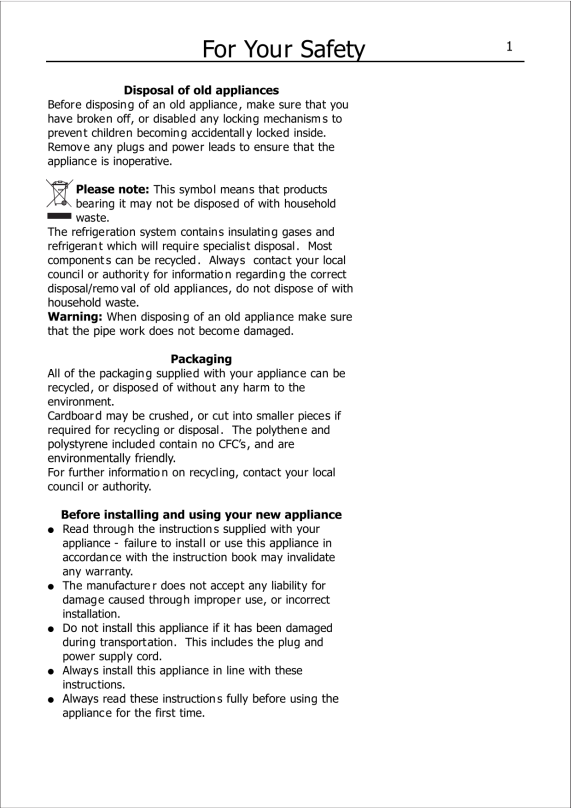 For Your Safety

1

Disposal of old appliances
Before disposing of an old appliance, make sure that you have broken off, or disabled any locking mechanisms to prevent children becoming accidentally locked inside. Remove any plugs and power leads to ensure that the appliance is inoperative.

Please note: This symbol means that products bearing it may not be disposed of with household waste.
The refrigeration system contains insulating gases and refrigerant which will require specialist disposal. Most components can be recycled. Always contact your local council or authority for information regarding the correct disposal/removal of old appliances, do not dispose of with household waste.
Warning: When disposing of an old appliance make sure that the pipe work does not become damaged.

Packaging
All of the packaging supplied with your appliance can be recycled, or disposed of without any harm to the environment.
Cardboard may be crushed, or cut into smaller pieces if required for recycling or disposal. The polythene and polystyrene included contain no CFC's, and are environmentally friendly.
For further information on recycling, contact your local council or authority.

Before installing and using your new appliance
● Read through the instructions supplied with your appliance - failure to install or use this appliance in accordance with the instruction book may invalidate any warranty.
● The manufacturer does not accept any liability for damage caused through improper use, or incorrect installation.
● Do not install this appliance if it has been damaged during transportation. This includes the plug and power supply cord.
● Always install this appliance in line with these instructions.
● Always read these instructions fully before using the appliance for the first time.